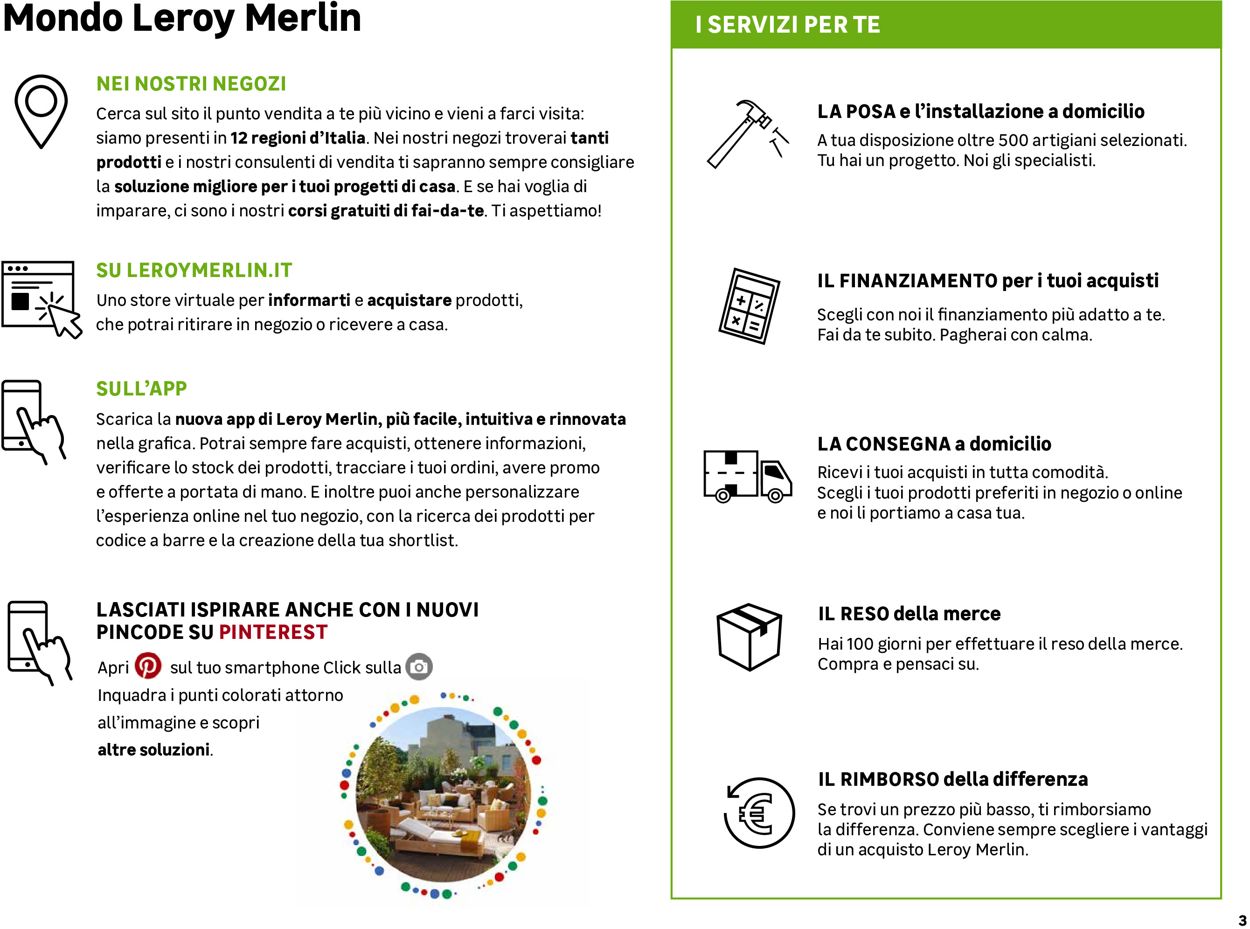 Mondo Leroy Merlin

NEI NOSTRI NEGOZI
Cerca sul sito il punto vendita a te più vicino e vieni a farci visita: siamo presenti in 12 regioni d'Italia. Nei nostri negozi troverai tanti prodotti e i nostri consulenti di vendita ti sapranno sempre consigliare la soluzione migliore per i tuoi progetti di casa. E se hai voglia di imparare, ci sono i nostri corsi gratuiti di fai-da-te. Ti aspettiamo!

SU LEROYMERLIN.IT
Uno store virtuale per informarti e acquistare prodotti, che potrai ritirare in negozio o ricevere a casa.

SULL'APP
Scarica la nuova app di Leroy Merlin, più facile, intuitiva e rinnovata nella grafica. Potrai sempre fare acquisti, ottenere informazioni, verificare lo stock dei prodotti, tracciare i tuoi ordini, avere promo e offerte a portata di mano. E inoltre puoi anche personalizzare l'esperienza online nel tuo negozio, con la ricerca dei prodotti per codice a barre e la creazione della tua shortlist.

LASCIATI ISPIRARE ANCHE CON I NUOVI PINCODE SU PINTEREST
Apri sul tuo smartphone Click sulla
Inquadra i punti colorati attorno all'immagine e scopri altre soluzioni.

I SERVIZI PER TE

LA POSA e l'installazione a domicilio
A tua disposizione oltre 500 artigiani selezionati. Tu hai un progetto. Noi gli specialisti.

IL FINANZIAMENTO per i tuoi acquisti
Scegli con noi il finanziamento più adatto a te. Fai da te subito. Pagherai con calma.

LA CONSEGNA a domicilio
Ricevi i tuoi acquisti in tutta comodità. Scegli i tuoi prodotti preferiti in negozio o online e noi li portiamo a casa tua.

IL RESO della merce
Hai 100 giorni per effettuare il reso della merce. Compra e pensaci su.

IL RIMBORSO della differenza
Se trovi un prezzo più basso, ti rimborsiamo la differenza. Conviene sempre scegliere i vantaggi di un acquisto Leroy Merlin.

3